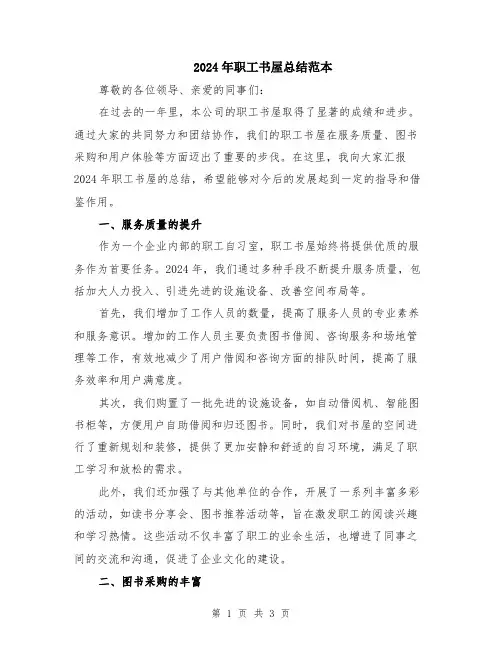 2024年职工书屋总结范本

尊敬的各位领导、亲爱的同事们:

在过去的一年里，本公司的职工书屋取得了显著的成绩和进步。通过大家的共同努力和团结协作，我们的职工书屋在服务质量、图书采购和用户体验等方面迈出了重要的步伐。在这里，我向大家汇报2024年职工书屋的总结，希望能够对今后的发展起到一定的指导和借鉴作用。

一、服务质量的提升

作为一个企业内部的职工自习室，职工书屋始终将提供优质的服务作为首要任务。2024年，我们通过多种手段不断提升服务质量，包括加大人力投入、引进先进的设施设备、改善空间布局等。

首先，我们增加了工作人员的数量，提高了服务人员的专业素养和服务意识。增加的工作人员主要负责图书借阅、咨询服务和场地管理等工作，有效地减少了用户借阅和咨询方面的排队时间，提高了服务效率和用户满意度。

其次，我们购置了一批先进的设施设备，如自动借阅机、智能图书柜等，方便用户自助借阅和归还图书。同时，我们对书屋的空间进行了重新规划和装修，提供了更加安静和舒适的自习环境，满足了职工学习和放松的需求。

此外，我们还加强了与其他单位的合作，开展了一系列丰富多彩的活动，如读书分享会、图书推荐活动等，旨在激发职工的阅读兴趣和学习热情。这些活动不仅丰富了职工的业余生活，也增进了同事之间的交流和沟通，促进了企业文化的建设。

二、图书采购的丰富

第 1 页 共 3 页